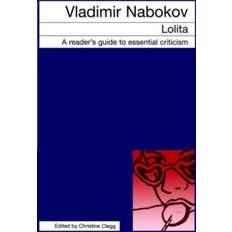 Vladimir Nabokov

Lolita

A reader's guide to essential criticism

Edited by Christine Clegg